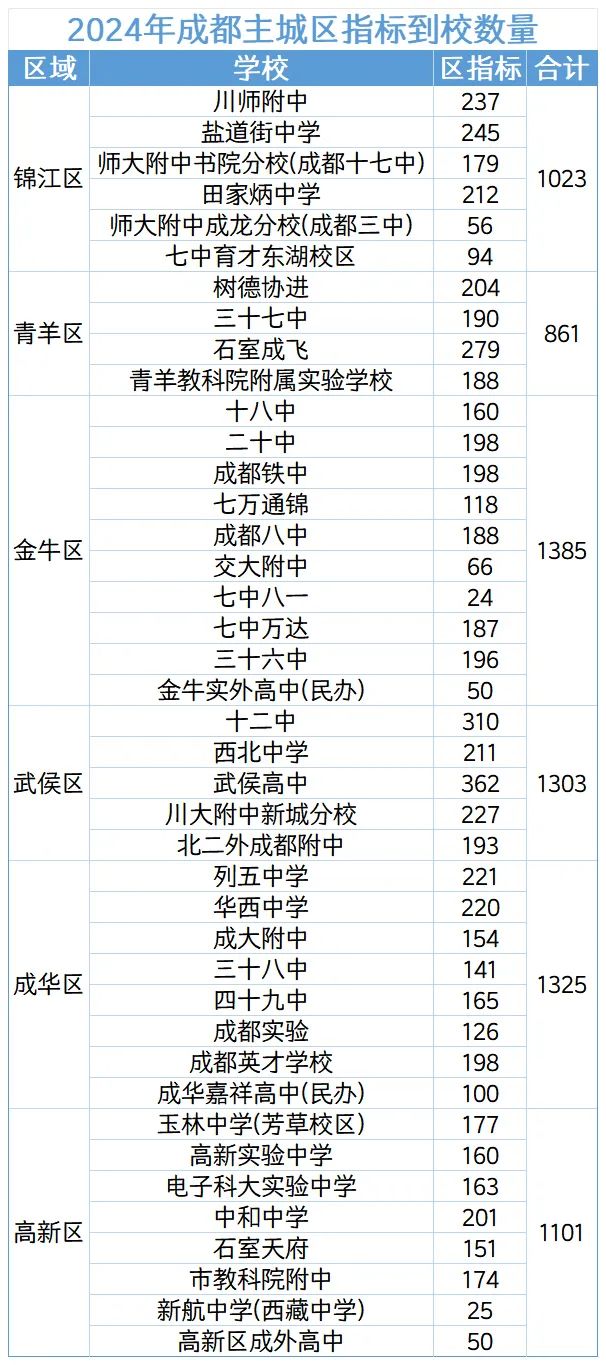 2024年成都主城区指标到校数量

| 区域 | 学校 | 区指标 | 合计 |
|---|---|---|---|
| 锦江区 | 川师附中 | 237 | 1023 |
| | 盐道街中学 | 245 | |
| | 师大附中书院分校(成都十七中) | 179 | |
| | 田家炳中学 | 212 | |
| | 师大附中成龙分校(成都三中) | 56 | |
| | 七中育才东湖校区 | 94 | |
| 青羊区 | 树德协进 | 204 | 861 |
| | 三十七中 | 190 | |
| | 石室成飞 | 279 | |
| | 青羊教科院附属实验学校 | 188 | |
| 金牛区 | 十八中 | 160 | 1385 |
| | 二十中 | 198 | |
| | 成都铁中 | 198 | |
| | 七万通锦 | 118 | |
| | 成都八中 | 188 | |
| | 交大附中 | 66 | |
| | 七中八一 | 24 | |
| | 七中万达 | 187 | |
| | 三十六中 | 196 | |
| | 金牛实外高中(民办) | 50 | |
| 武侯区 | 十二中 | 310 | 1303 |
| | 西北中学 | 211 | |
| | 武侯高中 | 362 | |
| | 川大附中新城分校 | 227 | |
| | 北二外成都附中 | 193 | |
| 成华区 | 列五中学 | 221 | 1325 |
| | 华西中学 | 220 | |
| | 成大附中 | 154 | |
| | 三十八中 | 141 | |
| | 四十九中 | 165 | |
| | 成都实验 | 126 | |
| | 成都英才学校 | 198 | |
| | 成华嘉祥高中(民办) | 100 | |
| 高新区 | 玉林中学(芳草校区) | 177 | 1101 |
| | 高新实验中学 | 160 | |
| | 电子科大实验中学 | 163 | |
| | 中和中学 | 201 | |
| | 石室天府 | 151 | |
| | 市教科院附中 | 174 | |
| | 新航中学(西藏中学) | 25 | |
| | 高新区成外高中 | 50 | |